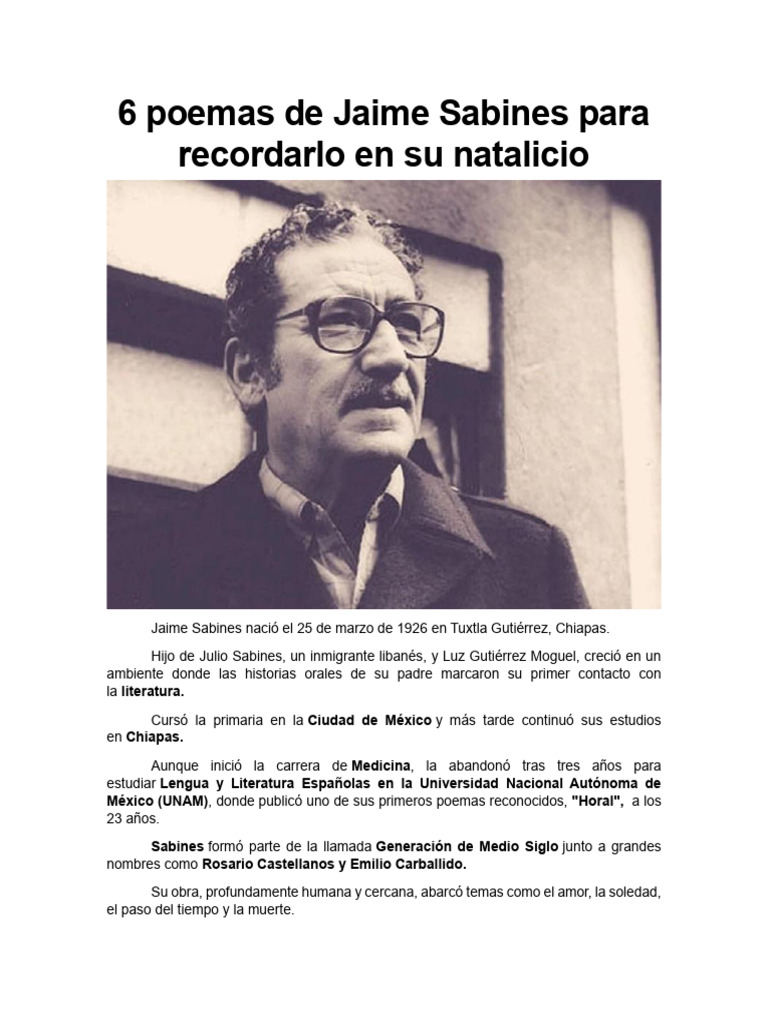 6 poemas de Jaime Sabines para recordarlo en su natalicio

Jaime Sabines nació el 25 de marzo de 1926 en Tuxtla Gutiérrez, Chiapas.

Hijo de Julio Sabines, un inmigrante libanés, y Luz Gutiérrez Moguel, creció en un ambiente donde las historias orales de su padre marcaron su primer contacto con la literatura.

Cursó la primaria en la Ciudad de México y más tarde continuó sus estudios en Chiapas.

Aunque inició la carrera de Medicina, la abandonó tras tres años para estudiar Lengua y Literatura Españolas en la Universidad Nacional Autónoma de México (UNAM), donde publicó uno de sus primeros poemas reconocidos, "Horal", a los 23 años.

Sabines formó parte de la llamada Generación de Medio Siglo junto a grandes nombres como Rosario Castellanos y Emilio Carballido.

Su obra, profundamente humana y cercana, abarcó temas como el amor, la soledad, el paso del tiempo y la muerte.